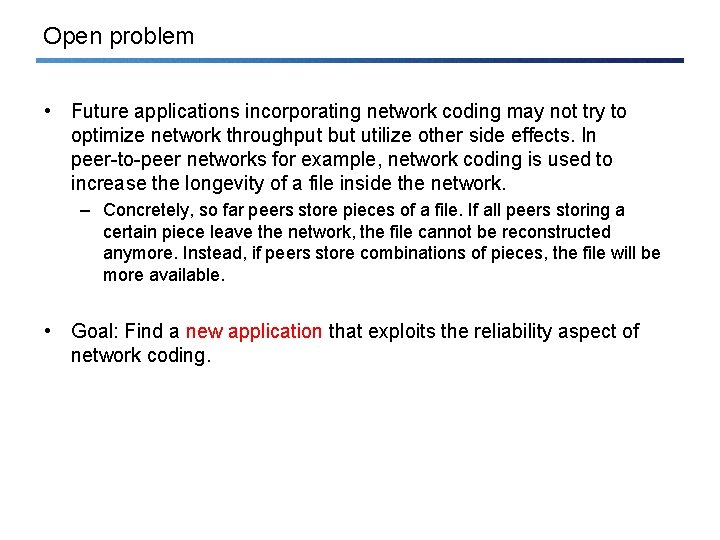 Open problem

• Future applications incorporating network coding may not try to optimize network throughput but utilize other side effects. In peer-to-peer networks for example, network coding is used to increase the longevity of a file inside the network.
  – Concretely, so far peers store pieces of a file. If all peers storing a certain piece leave the network, the file cannot be reconstructed anymore. Instead, if peers store combinations of pieces, the file will be more available.

• Goal: Find a new application that exploits the reliability aspect of network coding.